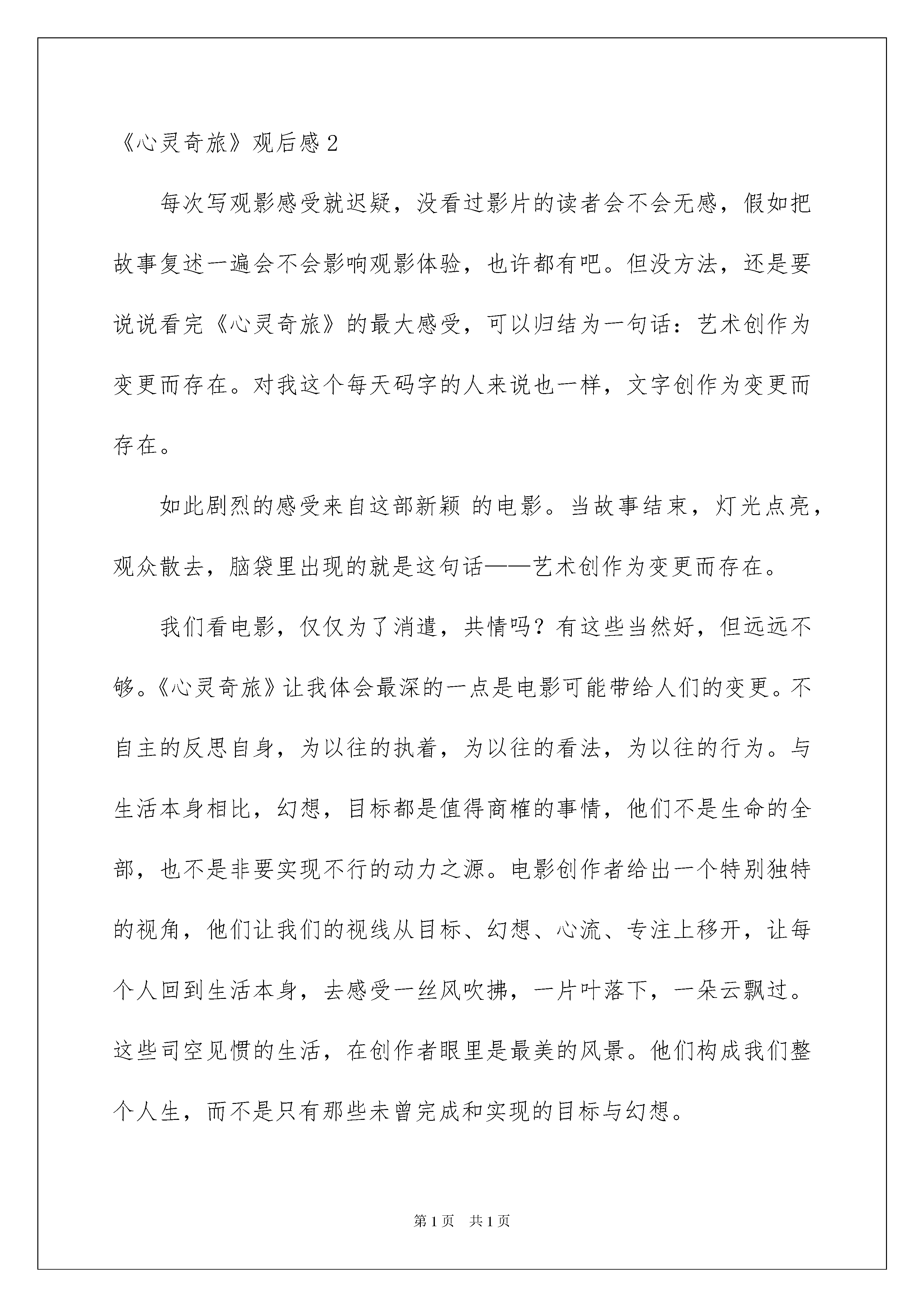 《心灵奇旅》观后感 2

每次写观影感受就迟疑，没看过影片的读者会不会无感，假如把故事复述一遍会不会影响观影体验，也许都有吧。但没方法，还是要说说看完《心灵奇旅》的最大感受，可以归结为一句话：艺术创作为变更而存在。对我这个每天码字的人来说也一样，文字创作为变更而存在。

如此剧烈的感受来自这部新颖 的电影。当故事结束，灯光点亮，观众散去，脑袋里出现的就是这句话——艺术创作为变更而存在。

我们看电影，仅仅为了消遣，共情吗？有这些当然好，但远远不够。《心灵奇旅》让我体会最深的一点是电影可能带给人们的变更。不自主的反思自身，为以往的执着，为以往的看法，为以往的行为。与生活本身相比，幻想，目标都是值得商榷的事情，他们不是生命的全部，也不是非要实现不行的动力之源。电影创作者给出一个特别独特的视角，他们让我们的视线从目标、幻想、心流、专注上移开，让每个人回到生活本身，去感受一丝风吹拂，一片叶落下，一朵云飘过。这些司空见惯的生活，在创作者眼里是最美的风景。他们构成我们整个人生，而不是只有那些未曾完成和实现的目标与幻想。

第 1 页　共 1 页